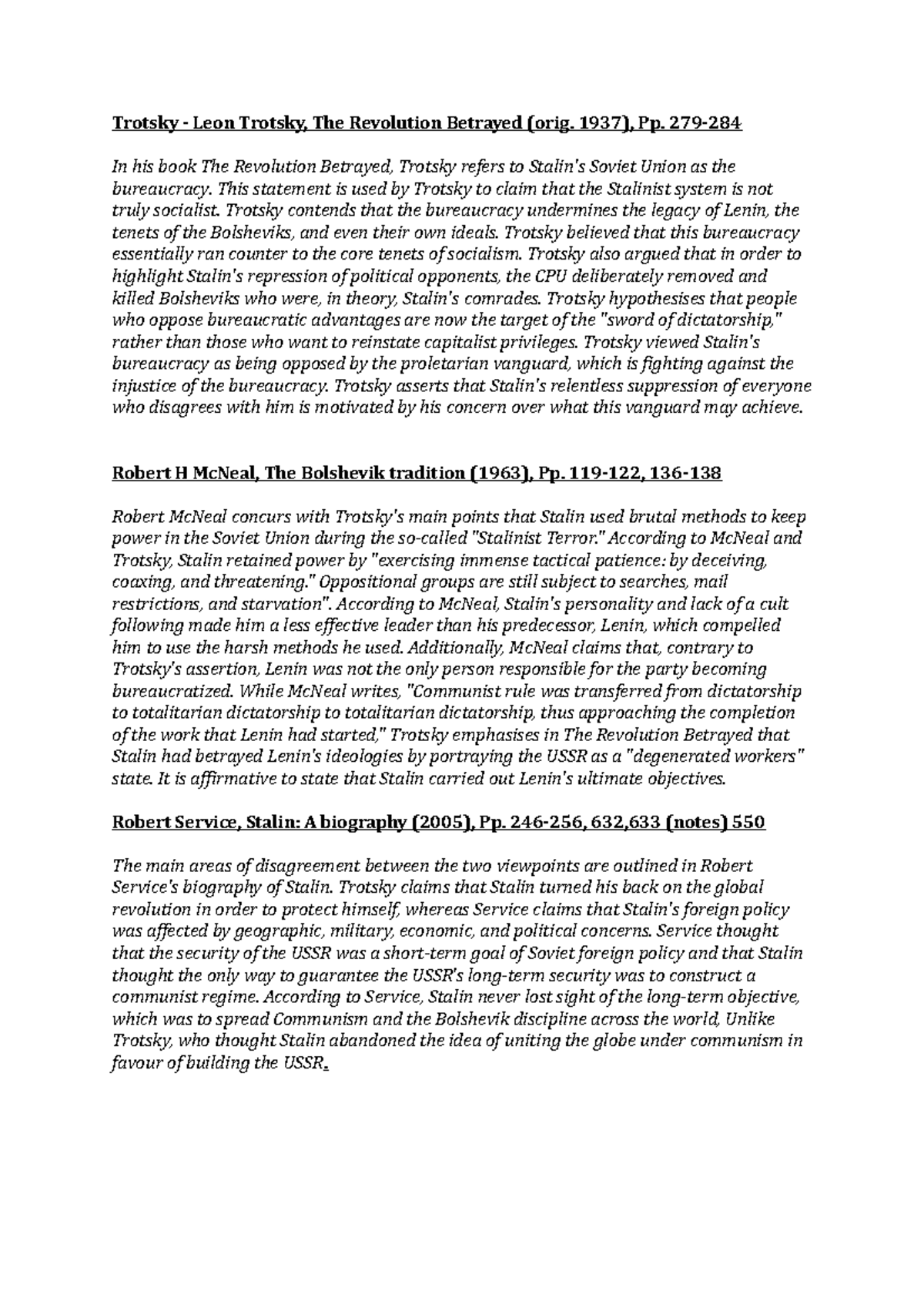 Trotsky - Leon Trotsky, The Revolution Betrayed (orig. 1937), Pp. 279-284

In his book The Revolution Betrayed, Trotsky refers to Stalin's Soviet Union as the bureaucracy. This statement is used by Trotsky to claim that the Stalinist system is not truly socialist. Trotsky contends that the bureaucracy undermines the legacy of Lenin, the tenets of the Bolsheviks, and even their own ideals. Trotsky believed that this bureaucracy essentially ran counter to the core tenets of socialism. Trotsky also argued that in order to highlight Stalin's repression of political opponents, the CPU deliberately removed and killed Bolsheviks who were, in theory, Stalin's comrades. Trotsky hypothesises that people who oppose bureaucratic advantages are now the target of the "sword of dictatorship," rather than those who want to reinstate capitalist privileges. Trotsky viewed Stalin's bureaucracy as being opposed by the proletarian vanguard, which is fighting against the injustice of the bureaucracy. Trotsky asserts that Stalin's relentless suppression of everyone who disagrees with him is motivated by his concern over what this vanguard may achieve.

Robert H McNeal, The Bolshevik tradition (1963), Pp. 119-122, 136-138

Robert McNeal concurs with Trotsky's main points that Stalin used brutal methods to keep power in the Soviet Union during the so-called "Stalinist Terror." According to McNeal and Trotsky, Stalin retained power by "exercising immense tactical patience: by deceiving, coaxing, and threatening." Oppositional groups are still subject to searches, mail restrictions, and starvation". According to McNeal, Stalin's personality and lack of a cult following made him a less effective leader than his predecessor, Lenin, which compelled him to use the harsh methods he used. Additionally, McNeal claims that, contrary to Trotsky's assertion, Lenin was not the only person responsible for the party becoming bureaucratized. While McNeal writes, "Communist rule was transferred from dictatorship to totalitarian dictatorship to totalitarian dictatorship, thus approaching the completion of the work that Lenin had started," Trotsky emphasises in The Revolution Betrayed that Stalin had betrayed Lenin's ideologies by portraying the USSR as a "degenerated workers" state. It is affirmative to state that Stalin carried out Lenin's ultimate objectives.

Robert Service, Stalin: A biography (2005), Pp. 246-256, 632,633 (notes) 550

The main areas of disagreement between the two viewpoints are outlined in Robert Service's biography of Stalin. Trotsky claims that Stalin turned his back on the global revolution in order to protect himself, whereas Service claims that Stalin's foreign policy was affected by geographic, military, economic, and political concerns. Service thought that the security of the USSR was a short-term goal of Soviet foreign policy and that Stalin thought the only way to guarantee the USSR's long-term security was to construct a communist regime. According to Service, Stalin never lost sight of the long-term objective, which was to spread Communism and the Bolshevik discipline across the world, Unlike Trotsky, who thought Stalin abandoned the idea of uniting the globe under communism in favour of building the USSR.